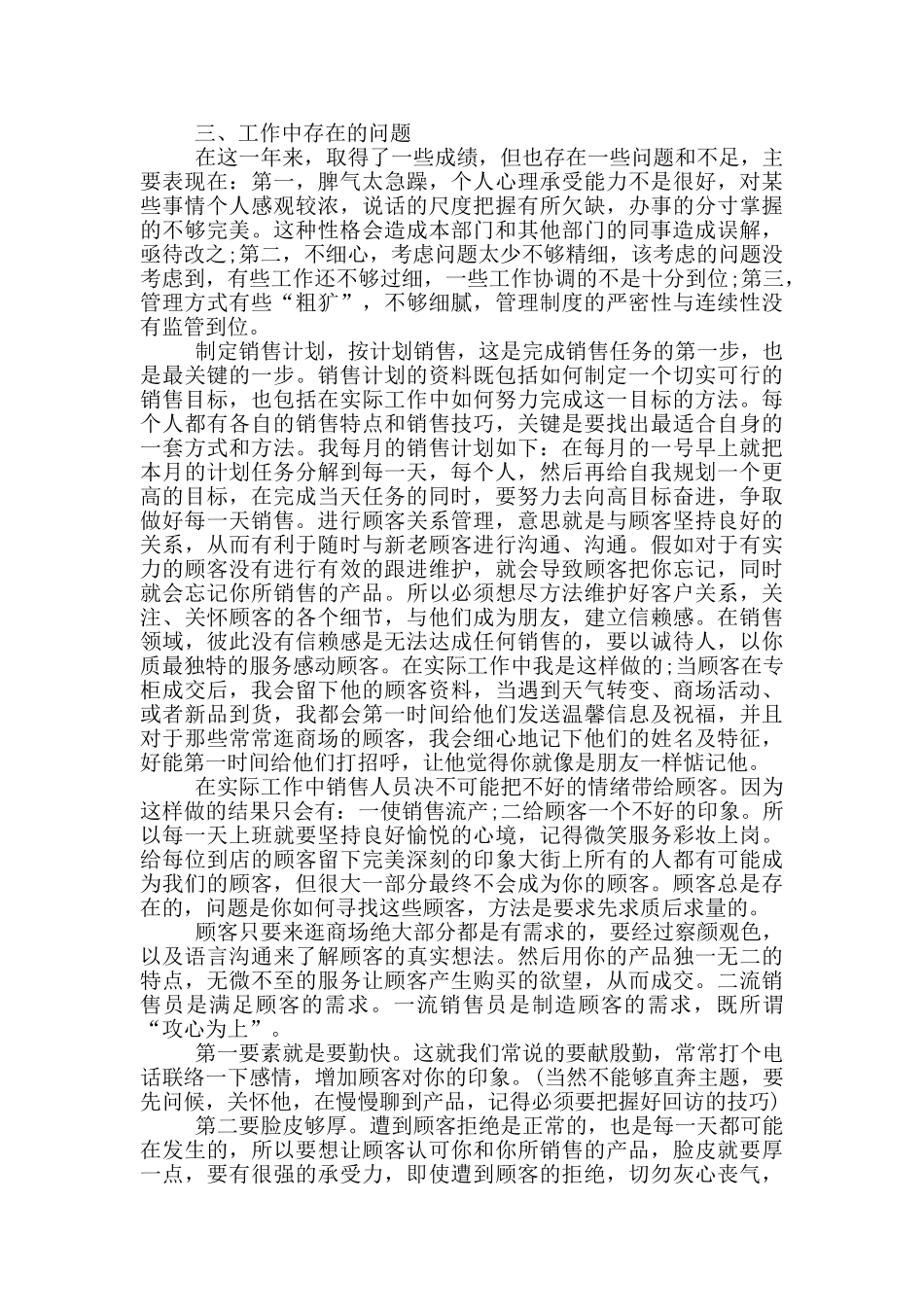 三、工作中存在的问题

在这一年来，取得了一些成绩，但也存在一些问题和不足，主要表现在：第一，脾气太急躁，个人心理承受能力不是很好，对某些事情个人感观较浓，说话的尺度把握有所欠缺，办事的分寸掌握的不够完美。这种性格会造成本部门和其他部门的同事造成误解，亟待改之;第二，不细心，考虑问题太少不够精细，该考虑的问题没考虑到，有些工作还不够过细，一些工作协调的不是十分到位;第三，管理方式有些“粗犷”，不够细腻，管理制度的严密性与连续性没有监管到位。

制定销售计划，按计划销售，这是完成销售任务的第一步，也是最关键的一步。销售计划的资料既包括如何制定一个切实可行的销售目标，也包括在实际工作中如何努力完成这一目标的方法。每个人都有各自的销售特点和销售技巧，关键是要找出最适合自身的一套方式和方法。我每月的销售计划如下：在每月的一号早上就把本月的计划任务分解到每一天，每个人，然后再给自我规划一个更高的目标，在完成当天任务的同时，要努力去向高目标奋进，争取做好每一天销售。进行顾客关系管理，意思就是与顾客坚持良好的关系，从而有利于随时与新老顾客进行沟通、沟通。假如对于有实力的顾客没有进行有效的跟进维护，就会导致顾客把你忘记，同时就会忘记你所销售的产品。所以必须想尽方法维护好客户关系，关注、关怀顾客的各个细节，与他们成为朋友，建立信赖感。在销售领域，彼此没有信赖感是无法达成任何销售的，要以诚待人，以你质最独特的服务感动顾客。在实际工作中我是这样做的;当顾客在专柜成交后，我会留下他的顾客资料，当遇到天气转变、商场活动、或者新品到货，我都会第一时间给他们发送温馨信息及祝福，并且对于那些常常逛商场的顾客，我会细心地记下他们的姓名及特征，好能第一时间给他们打招呼，让他觉得你就像是朋友一样惦记他。

在实际工作中销售人员决不可能把不好的情绪带给顾客。因为这样做的结果只会有：一使销售流产;二给顾客一个不好的印象。所以每一天上班就要坚持良好愉悦的心境，记得微笑服务彩妆上岗。给每位到店的顾客留下完美深刻的印象大街上所有的人都有可能成为我们的顾客，但很大一部分最终不会成为你的顾客。顾客总是存在的，问题是你如何寻找这些顾客，方法是要求先求质后求量的。

顾客只要来逛商场绝大部分都是有需求的，要经过察颜观色，以及语言沟通来了解顾客的真实想法。然后用你的产品独一无二的特点，无微不至的服务让顾客产生购买的欲望，从而成交。二流销售员是满足顾客的需求。一流销售员是制造顾客的需求，既所谓“攻心为上”。

第一要素就是要勤快。这就我们常说的要献殷勤，常常打个电话联络一下感情，增加顾客对你的印象。(当然不能够直奔主题，要先问候，关怀他，在慢慢聊到产品，记得必须要把握好回访的技巧)

第二要脸皮够厚。遭到顾客拒绝是正常的，也是每一天都可能在发生的，所以要想让顾客认可你和你所销售的产品，脸皮就要厚一点，要有很强的承受力，即使遭到顾客的拒绝，切勿灰心丧气，